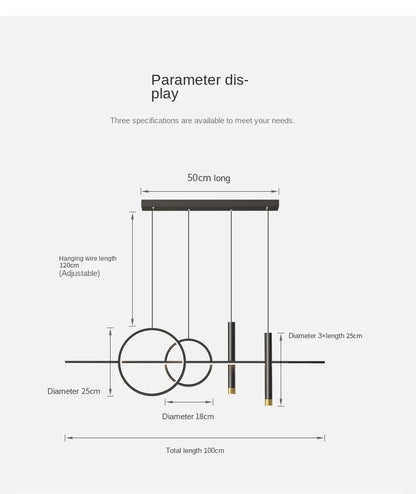 Parameter display

Three specifications are available to meet your needs.

50cm long

Hanging wire length 120cm (Adjustable)

Diameter 3×length 25cm

Diameter 25cm

Diameter 18cm

Total length 100cm